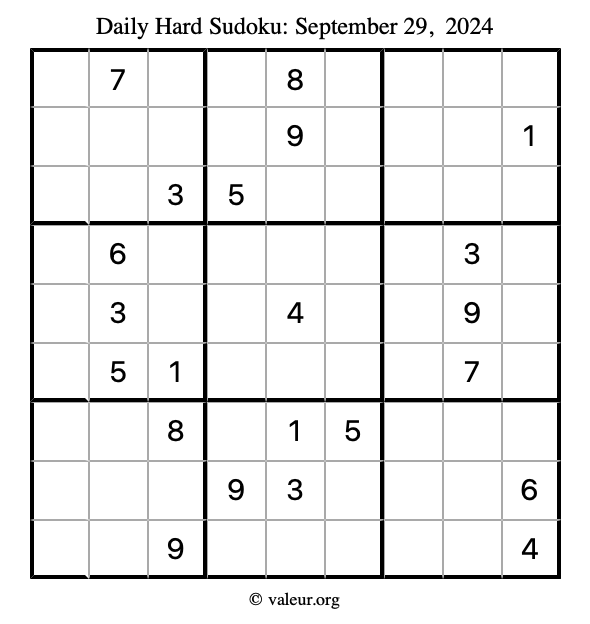 Daily Hard Sudoku: September 29, 2024

| | | | | | | | | |
|---|---|---|---|---|---|---|---|---|
| | 7 | | | 8 | | | | |
| | | | | 9 | | | | 1 |
| | | 3 | 5 | | | | | |
| | 6 | | | | | | 3 | |
| | 3 | | | 4 | | | 9 | |
| | 5 | 1 | | | | | 7 | |
| | | 8 | | 1 | 5 | | | |
| | | | 9 | 3 | | | | 6 |
| | | 9 | | | | | | 4 |

© valeur.org